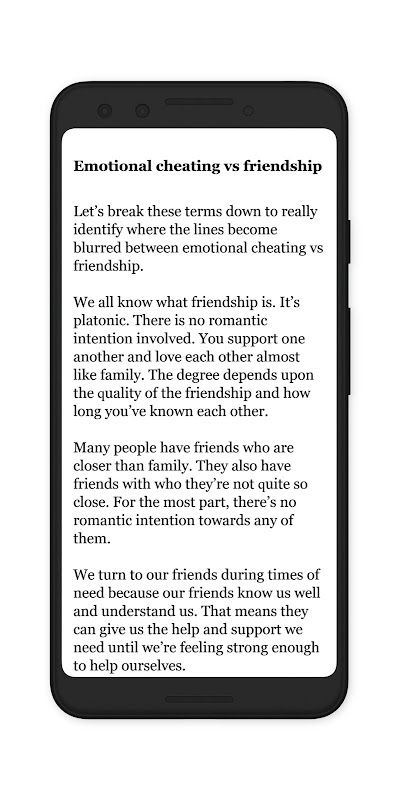 Emotional cheating vs friendship

Let's break these terms down to really identify where the lines become blurred between emotional cheating vs friendship.

We all know what friendship is. It's platonic. There is no romantic intention involved. You support one another and love each other almost like family. The degree depends upon the quality of the friendship and how long you've known each other.

Many people have friends who are closer than family. They also have friends with who they're not quite so close. For the most part, there's no romantic intention towards any of them.

We turn to our friends during times of need because our friends know us well and understand us. That means they can give us the help and support we need until we're feeling strong enough to help ourselves.